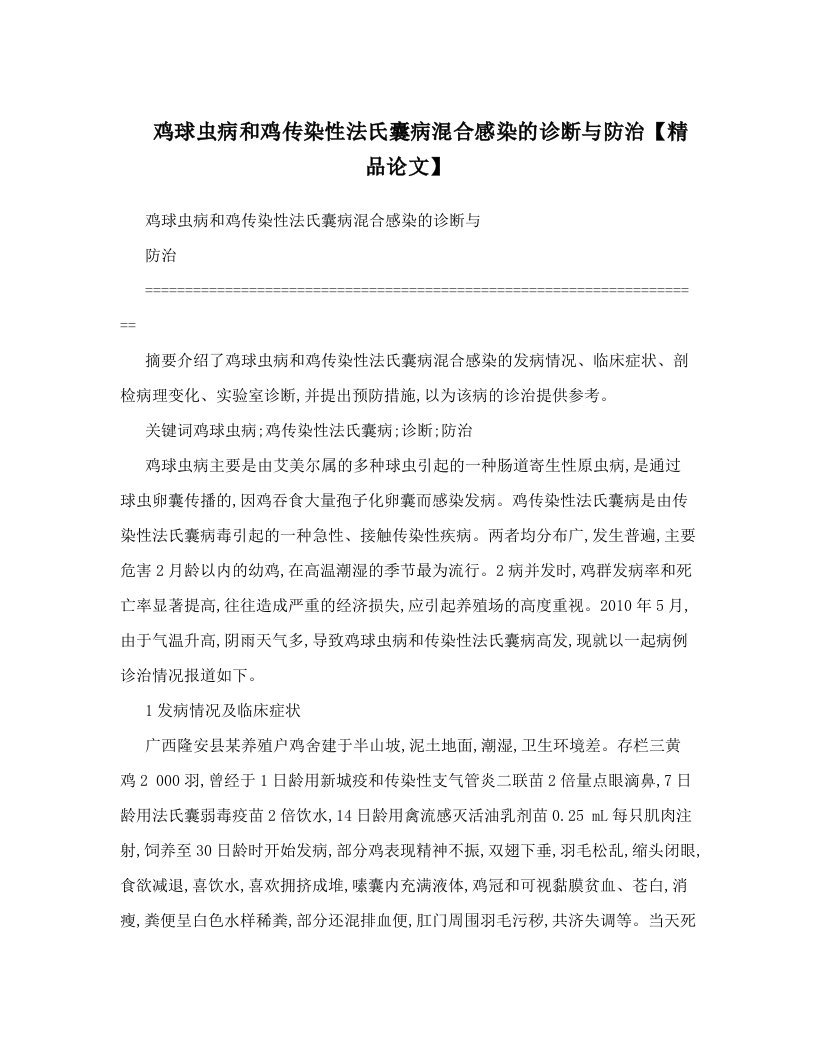 鸡球虫病和鸡传染性法氏囊病混合感染的诊断与防治【精品论文】

鸡球虫病和鸡传染性法氏囊病混合感染的诊断与

防治

======================================================================

摘要介绍了鸡球虫病和鸡传染性法氏囊病混合感染的发病情况、临床症状、剖检病理变化、实验室诊断,并提出预防措施,以为该病的诊治提供参考。

关键词鸡球虫病;鸡传染性法氏囊病;诊断;防治

鸡球虫病主要是由艾美尔属的多种球虫引起的一种肠道寄生性原虫病,是通过球虫卵囊传播的,因鸡吞食大量孢子化卵囊而感染发病。鸡传染性法氏囊病是由传染性法氏囊病毒引起的一种急性、接触传染性疾病。两者均分布广,发生普遍,主要危害2月龄以内的幼鸡,在高温潮湿的季节最为流行。2病并发时,鸡群发病率和死亡率显著提高,往往造成严重的经济损失,应引起养殖场的高度重视。2010年5月,由于气温升高,阴雨天气多,导致鸡球虫病和传染性法氏囊病高发,现就以一起病例诊治情况报道如下。

1发病情况及临床症状

广西隆安县某养殖户鸡舍建于半山坡,泥土地面,潮湿,卫生环境差。存栏三黄鸡2 000羽,曾经于1日龄用新城疫和传染性支气管炎二联苗2倍量点眼滴鼻,7日龄用法氏囊弱毒疫苗2倍饮水,14日龄用禽流感灭活油乳剂苗0.25 mL每只肌肉注射,饲养至30日龄时开始发病,部分鸡表现精神不振,双翅下垂,羽毛松乱,缩头闭眼,食欲减退,喜饮水,喜欢拥挤成堆,嗉囊内充满液体,鸡冠和可视黏膜贫血、苍白,消瘦,粪便呈白色水样稀粪,部分还混排血便,肛门周围羽毛污秽,共济失调等。当天死